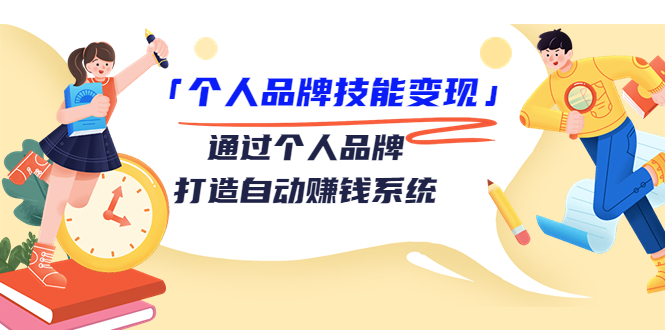 「个人品牌技能变现」

通过个人品牌
打造自动赚钱系统